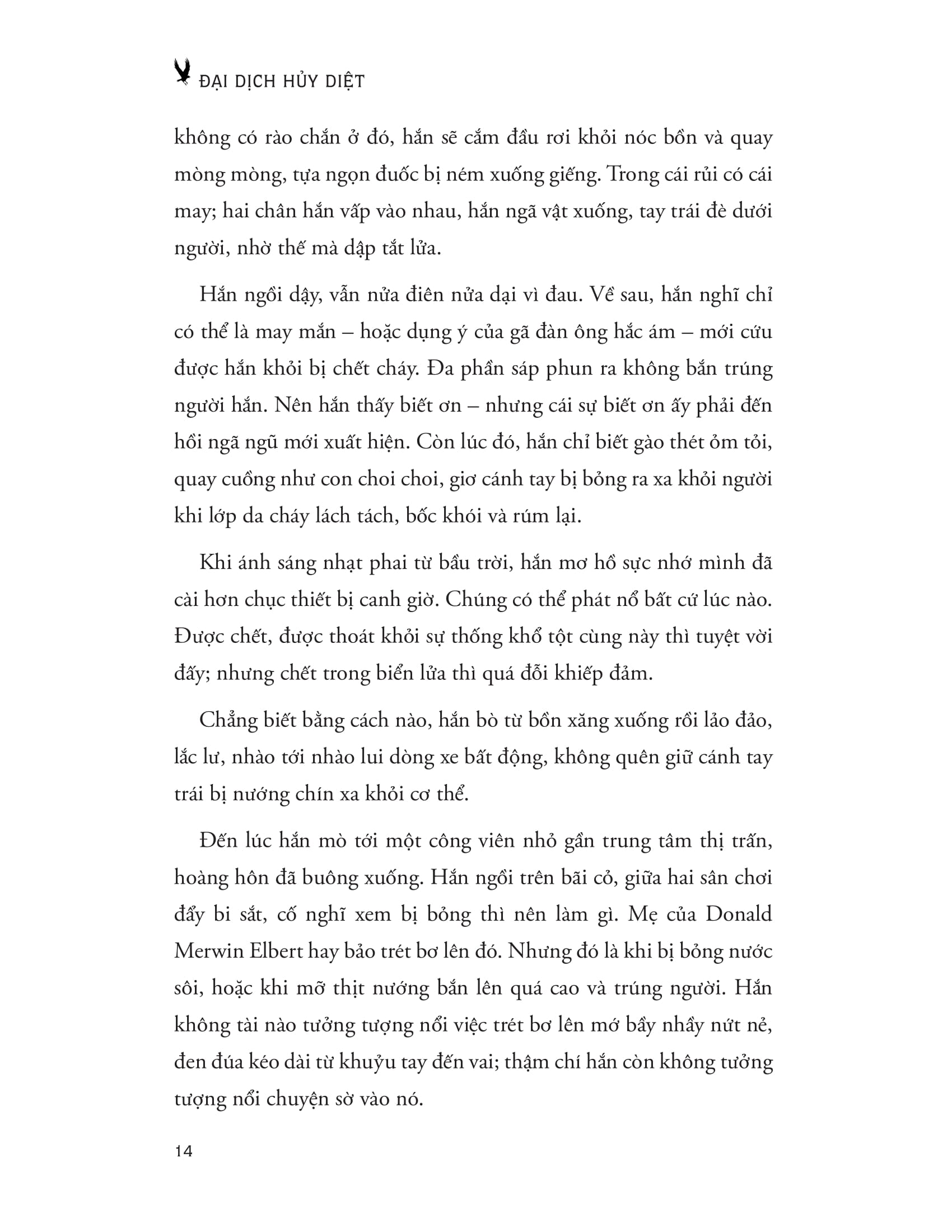 ĐẠI DỊCH HỦY DIỆT

không có rào chắn ở đó, hắn sẽ cắm đầu rơi khỏi nóc bồn và quay mòng mòng, tựa ngọn đuốc bị ném xuống giếng. Trong cái rủi có cái may; hai chân hắn vấp vào nhau, hắn ngã vật xuống, tay trái đè dưới người, nhờ thế mà dập tắt lửa.

Hắn ngồi dậy, vẫn nửa điên nửa dại vì đau. Về sau, hắn nghĩ chỉ có thể là may mắn – hoặc dụng ý của gã đàn ông hắc ám – mới cứu được hắn khỏi bị chết cháy. Đa phần sáp phun ra không bắn trúng người hắn. Nên hắn thấy biết ơn – nhưng cái sự biết ơn ấy phải đến hồi ngã ngũ mới xuất hiện. Còn lúc đó, hắn chỉ biết gào thét ỏm tỏi, quay cuồng như con choi choi, giơ cánh tay bị bỏng ra xa khỏi người khi lớp da cháy lách tách, bốc khói và rúm lại.

Khi ánh sáng nhạt phai từ bầu trời, hắn mơ hồ sực nhớ mình đã cài hơn chục thiết bị canh giờ. Chúng có thể phát nổ bất cứ lúc nào. Được chết, được thoát khỏi sự thống khổ tột cùng này thì tuyệt vời đấy; nhưng chết trong biển lửa thì quá đỗi khiếp đảm.

Chẳng biết bằng cách nào, hắn bò từ bồn xăng xuống rồi lảo đảo, lắc lư, nhào tới nhào lui dòng xe bất động, không quên giữ cánh tay trái bị nướng chín xa khỏi cơ thể.

Đến lúc hắn mò tới một công viên nhỏ gần trung tâm thị trấn, hoàng hôn đã buông xuống. Hắn ngồi trên bãi cỏ, giữa hai sân chơi đẩy bi sắt, cố nghĩ xem bị bỏng thì nên làm gì. Mẹ của Donald Merwin Elbert hay bảo trét bơ lên đó. Nhưng đó là khi bị bỏng nước sôi, hoặc khi mỡ thịt nướng bắn lên quá cao và trúng người. Hắn không tài nào tưởng tượng nổi việc trét bơ lên mớ bầy nhầy nứt nẻ, đen đúa kéo dài từ khuỷu tay đến vai; thậm chí hắn còn không tưởng tượng nổi chuyện sờ vào nó.

14